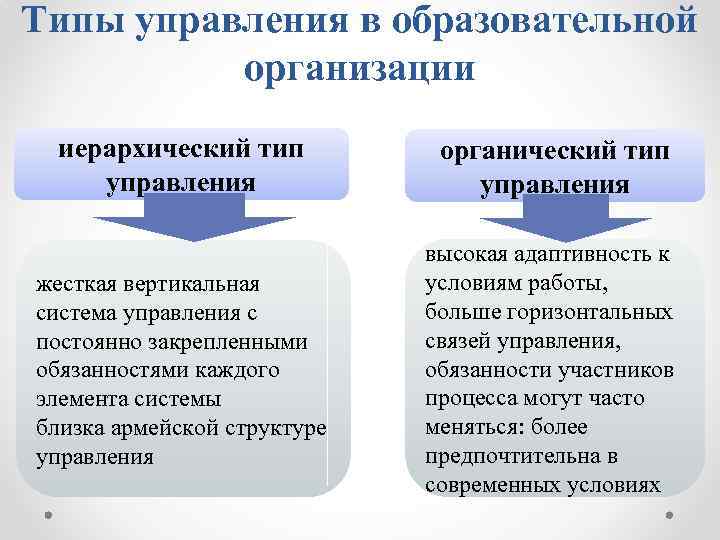 Типы управления в образовательной организации

иерархический тип управления

жесткая вертикальная система управления с постоянно закрепленными обязанностями каждого элемента системы
близка армейской структуре управления

органический тип управления

высокая адаптивность к условиям работы, больше горизонтальных связей управления, обязанности участников процесса могут часто меняться: более предпочтительна в современных условиях